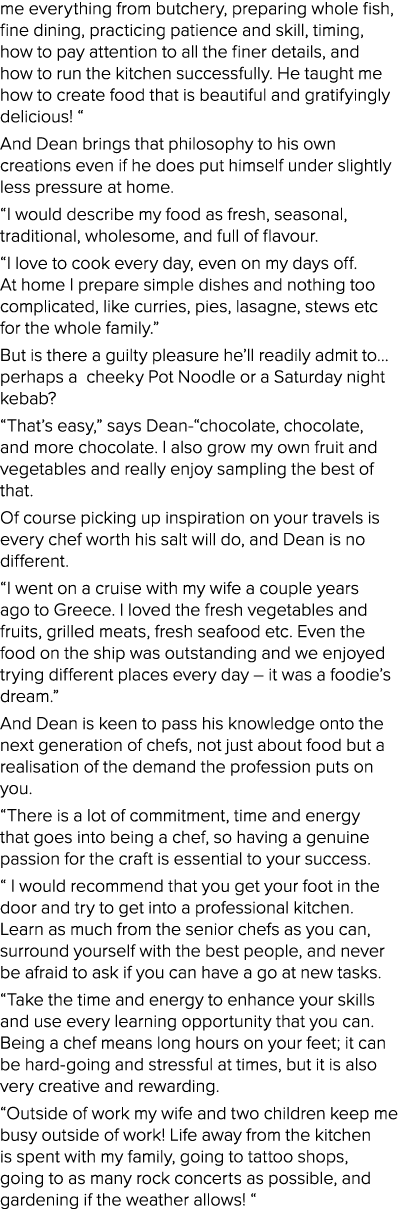 me everything from butchery, preparing whole fish, fine dining, practicing patience and skill, timing, how to pay attention to all the finer details, and how to run the kitchen successfully. He taught me how to create food that is beautiful and gratifyingly delicious! “

And Dean brings that philosophy to his own creations even if he does put himself under slightly less pressure at home.

“I would describe my food as fresh, seasonal, traditional, wholesome, and full of flavour.

“I love to cook every day, even on my days off. At home I prepare simple dishes and nothing too complicated, like curries, pies, lasagne, stews etc for the whole family.”

But is there a guilty pleasure he’ll readily admit to… perhaps a  cheeky Pot Noodle or a Saturday night kebab?

“That’s easy,” says Dean-“chocolate, chocolate, and more chocolate. I also grow my own fruit and vegetables and really enjoy sampling the best of that.

Of course picking up inspiration on your travels is every chef worth his salt will do, and Dean is no different.

“I went on a cruise with my wife a couple years ago to Greece. I loved the fresh vegetables and fruits, grilled meats, fresh seafood etc. Even the food on the ship was outstanding and we enjoyed trying different places every day – it was a foodie’s dream.”

And Dean is keen to pass his knowledge onto the next generation of chefs, not just about food but a realisation of the demand the profession puts on you.

“There is a lot of commitment, time and energy that goes into being a chef, so having a genuine passion for the craft is essential to your success.

“ I would recommend that you get your foot in the door and try to get into a professional kitchen. Learn as much from the senior chefs as you can, surround yourself with the best people, and never be afraid to ask if you can have a go at new tasks.

“Take the time and energy to enhance your skills and use every learning opportunity that you can. Being a chef means long hours on your feet; it can be hard-going and stressful at times, but it is also very creative and rewarding.

“Outside of work my wife and two children keep me busy outside of work! Life away from the kitchen is spent with my family, going to tattoo shops, going to as many rock concerts as possible, and gardening if the weather allows! “